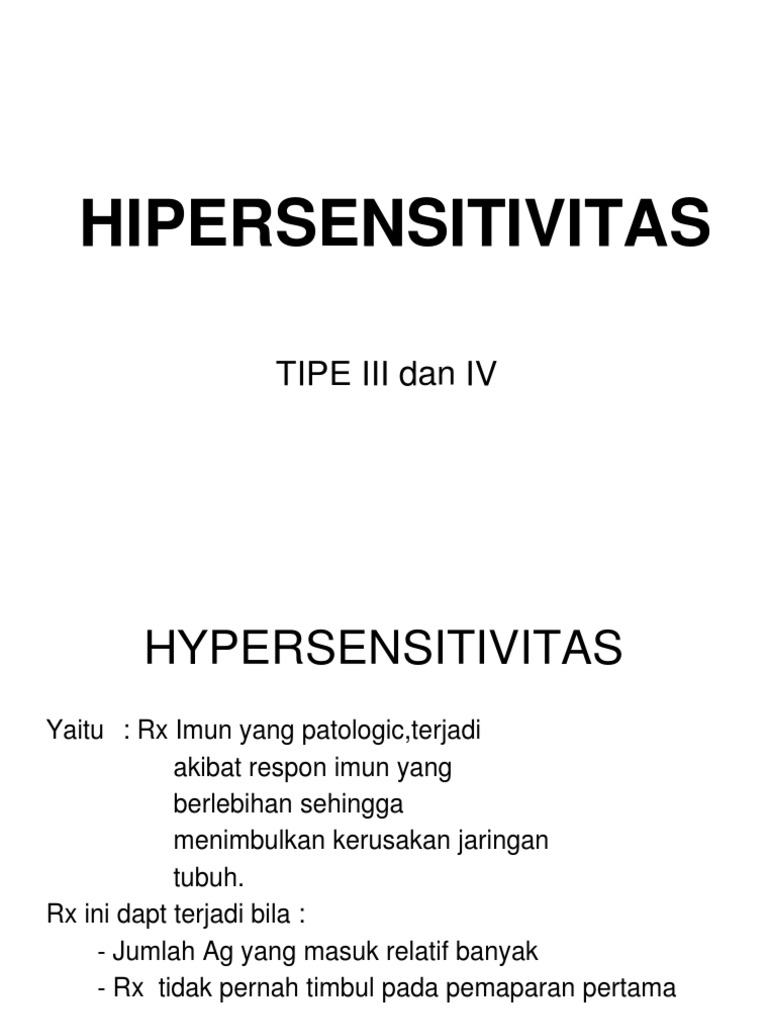 HIPERSENSITIVITAS

TIPE III dan IV

HYPERSENSITIVITAS

Yaitu : Rx Imun yang patologic,terjadi akibat respon imun yang berlebihan sehingga menimbulkan kerusakan jaringan tubuh.

Rx ini dapt terjadi bila :

- Jumlah Ag yang masuk relatif banyak
- Rx tidak pernah timbul pada pemaparan pertama